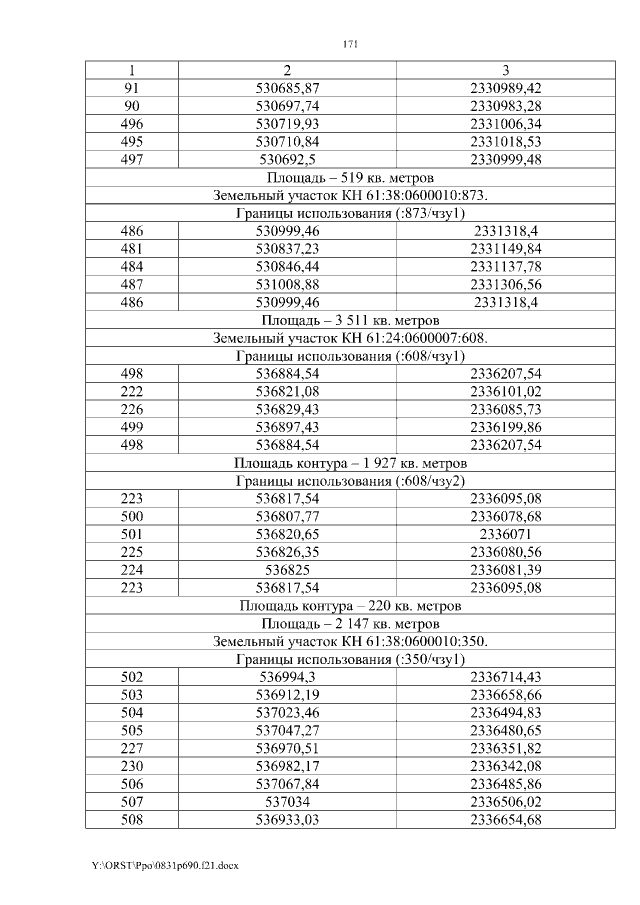 171

| 1 | 2 | 3 |
|---|---|---|
| 91 | 530685,87 | 2330989,42 |
| 90 | 530697,74 | 2330983,28 |
| 496 | 530719,93 | 2331006,34 |
| 495 | 530710,84 | 2331018,53 |
| 497 | 530692,5 | 2330999,48 |
| Площадь – 519 кв. метров | | |
| Земельный участок КН 61:38:0600010:873. | | |
| Границы использования (:873/чзу1) | | |
| 486 | 530999,46 | 2331318,4 |
| 481 | 530837,23 | 2331149,84 |
| 484 | 530846,44 | 2331137,78 |
| 487 | 531008,88 | 2331306,56 |
| 486 | 530999,46 | 2331318,4 |
| Площадь – 3 511 кв. метров | | |
| Земельный участок КН 61:24:0600007:608. | | |
| Границы использования (:608/чзу1) | | |
| 498 | 536884,54 | 2336207,54 |
| 222 | 536821,08 | 2336101,02 |
| 226 | 536829,43 | 2336085,73 |
| 499 | 536897,43 | 2336199,86 |
| 498 | 536884,54 | 2336207,54 |
| Площадь контура – 1 927 кв. метров | | |
| Границы использования (:608/чзу2) | | |
| 223 | 536817,54 | 2336095,08 |
| 500 | 536807,77 | 2336078,68 |
| 501 | 536820,65 | 2336071 |
| 225 | 536826,35 | 2336080,56 |
| 224 | 536825 | 2336081,39 |
| 223 | 536817,54 | 2336095,08 |
| Площадь контура – 220 кв. метров | | |
| Площадь – 2 147 кв. метров | | |
| Земельный участок КН 61:38:0600010:350. | | |
| Границы использования (:350/чзу1) | | |
| 502 | 536994,3 | 2336714,43 |
| 503 | 536912,19 | 2336658,66 |
| 504 | 537023,46 | 2336494,83 |
| 505 | 537047,27 | 2336480,65 |
| 227 | 536970,51 | 2336351,82 |
| 230 | 536982,17 | 2336342,08 |
| 506 | 537067,84 | 2336485,86 |
| 507 | 537034 | 2336506,02 |
| 508 | 536933,03 | 2336654,68 |

Y:\ORST\Ppo\0831p690.f21.docx